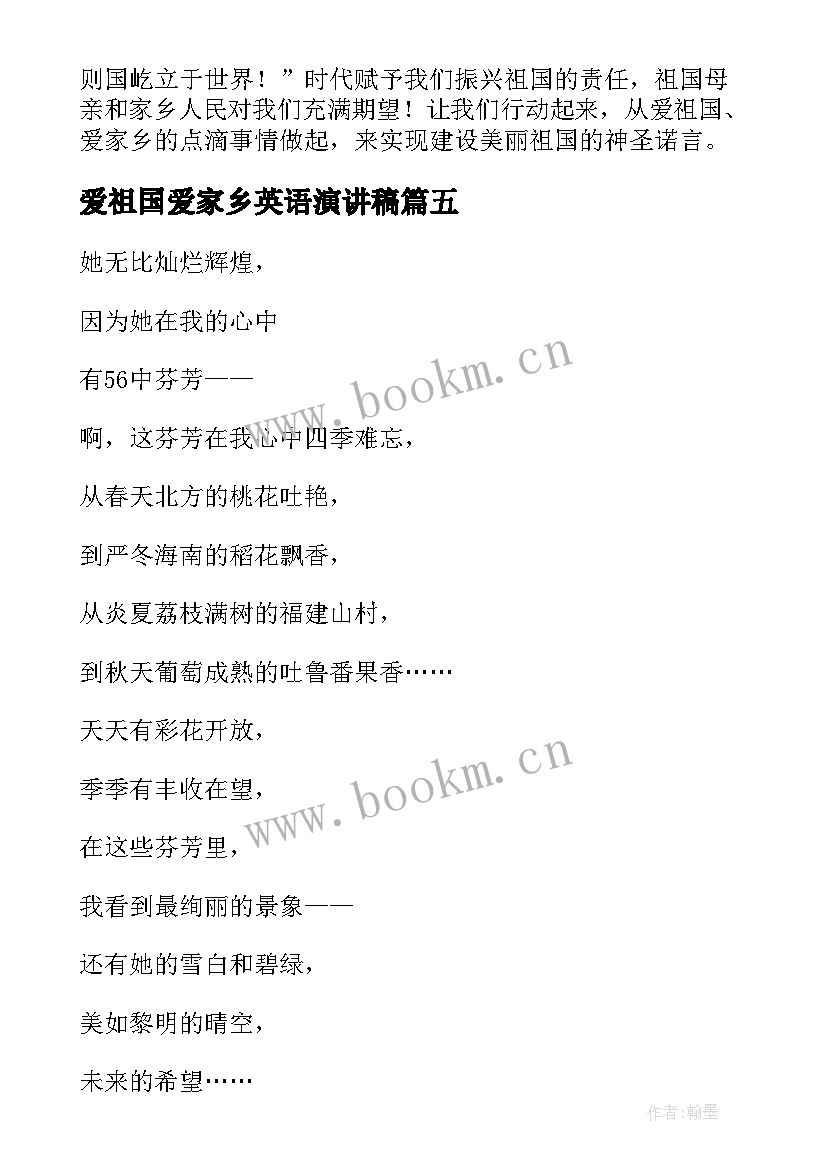 则国屹立于世界！”时代赋予我们振兴祖国的责任，祖国母亲和家乡人民对我们充满期望！让我们行动起来，从爱祖国、爱家乡的点滴事情做起，来实现建设美丽祖国的神圣诺言。

爱祖国爱家乡英语演讲稿篇五

她无比灿烂辉煌，

因为她在我的心中

有56中芬芳——

啊，这芬芳在我心中四季难忘，

从春天北方的桃花吐艳，

到严冬海南的稻花飘香，

从炎夏荔枝满树的福建山村，

到秋天葡萄成熟的吐鲁番果香……

天天有彩花开放，

季季有丰收在望，

在这些芬芳里，

我看到最绚丽的景象——

还有她的雪白和碧绿，

美如黎明的晴空，

未来的希望……

www.bookm.cn

www.bookm.cn

作者:翰墨